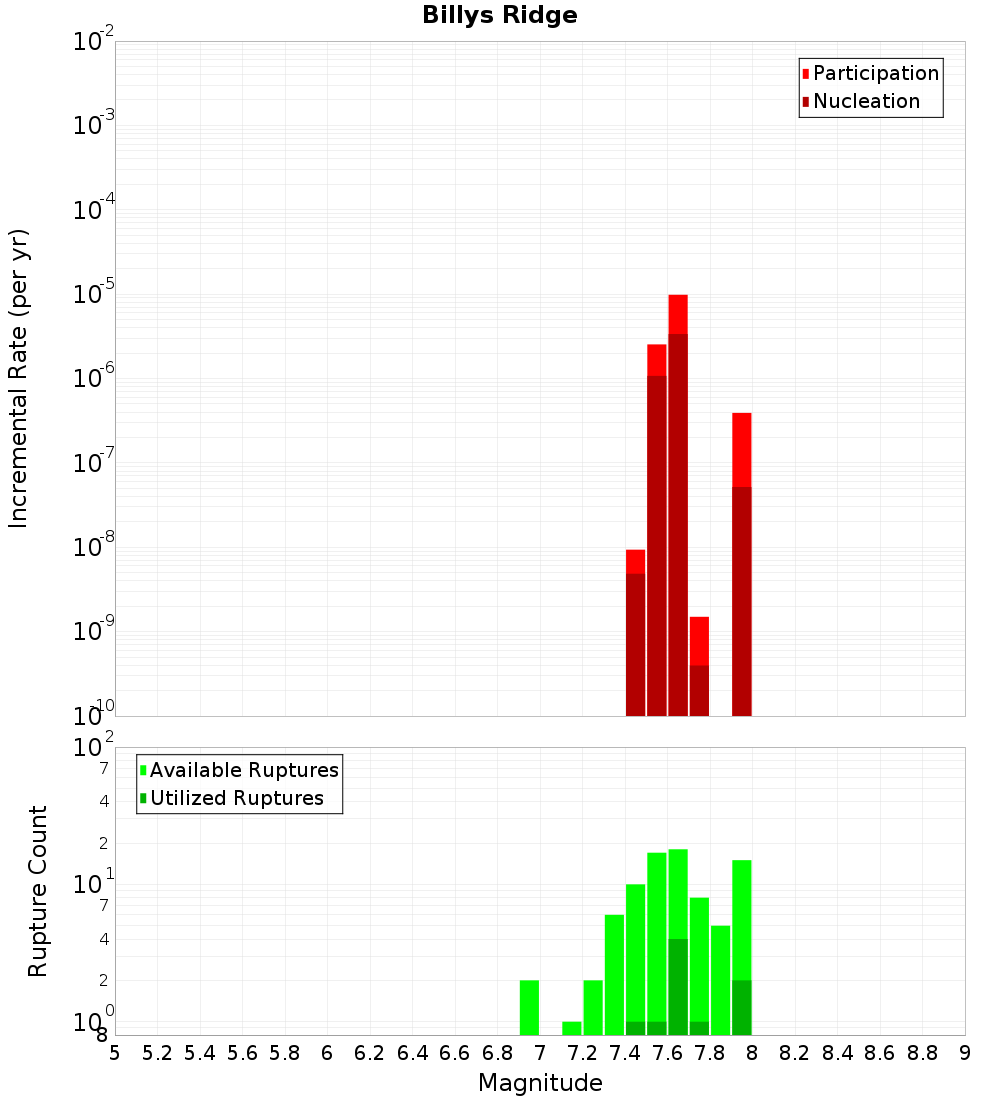 Billys Ridge

Participation
Nucleation

Incremental Rate (per yr)

$10^{-2}$
$10^{-3}$
$10^{-4}$
$10^{-5}$
$10^{-6}$
$10^{-7}$
$10^{-8}$
$10^{-9}$
$10^{-10}$

Available Ruptures
Utilized Ruptures

Rupture Count

$10^{2}$
7
4
2
$10^{1}$
7
4
2
$10^{0}$
8

5 5.2 5.4 5.6 5.8 6 6.2 6.4 6.6 6.8 7 7.2 7.4 7.6 7.8 8 8.2 8.4 8.6 8.8 9

Magnitude